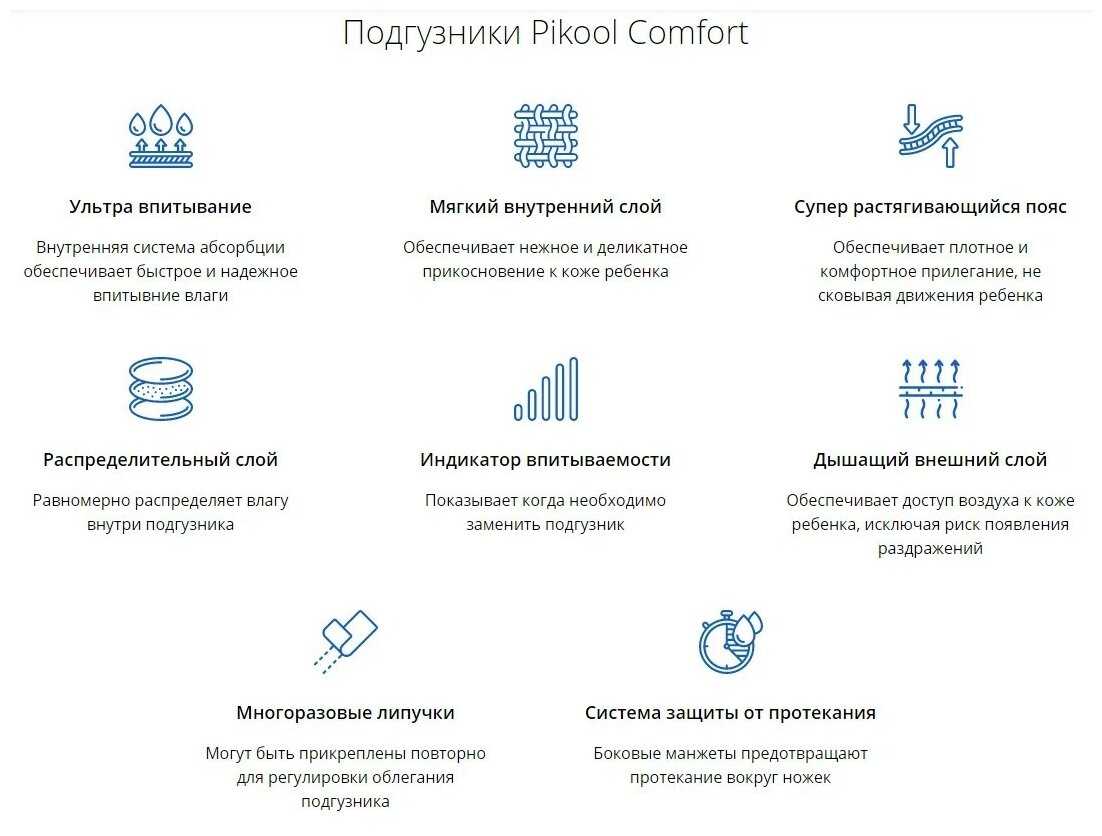 Подгузники Pikool Comfort

Ультра впитывание

Внутренняя система абсорбции обеспечивает быстрое и надежное впитывние влаги

Мягкий внутренний слой

Обеспечивает нежное и деликатное прикосновение к коже ребенка

Супер растягивающийся пояс

Обеспечивает плотное и комфортное прилегание, не сковывая движения ребенка

Распределительный слой

Равномерно распределяет влагу внутри подгузника

Индикатор впитываемости

Показывает когда необходимо заменить подгузник

Дышащий внешний слой

Обеспечивает доступ воздуха к коже ребенка, исключая риск появления раздражений

Многоразовые липучки

Могут быть прикреплены повторно для регулировки облегания подгузника

Система защиты от протекания

Боковые манжеты предотвращают протекание вокруг ножек